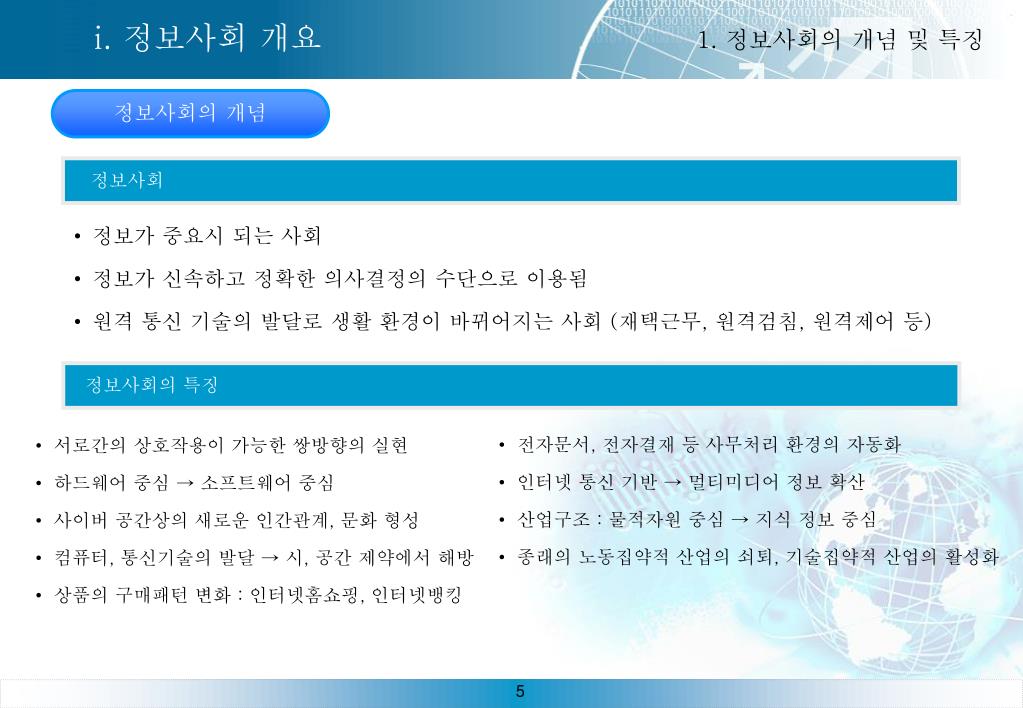 i. 정보사회 개요

1. 정보사회의 개념 및 특징

정보사회의 개념

정보사회

• 정보가 중요시 되는 사회
• 정보가 신속하고 정확한 의사결정의 수단으로 이용됨
• 원격 통신 기술의 발달로 생활 환경이 바뀌어지는 사회 (재택근무, 원격검침, 원격제어 등)

정보사회의 특징

• 서로간의 상호작용이 가능한 쌍방향의 실현
• 하드웨어 중심 → 소프트웨어 중심
• 사이버 공간상의 새로운 인간관계, 문화 형성
• 컴퓨터, 통신기술의 발달 → 시, 공간 제약에서 해방
• 상품의 구매패턴 변화 : 인터넷홈쇼핑, 인터넷뱅킹

• 전자문서, 전자결재 등 사무처리 환경의 자동화
• 인터넷 통신 기반 → 멀티미디어 정보 확산
• 산업구조 : 물적자원 중심 → 지식 정보 중심
• 종래의 노동집약적 산업의 쇠퇴, 기술집약적 산업의 활성화

5